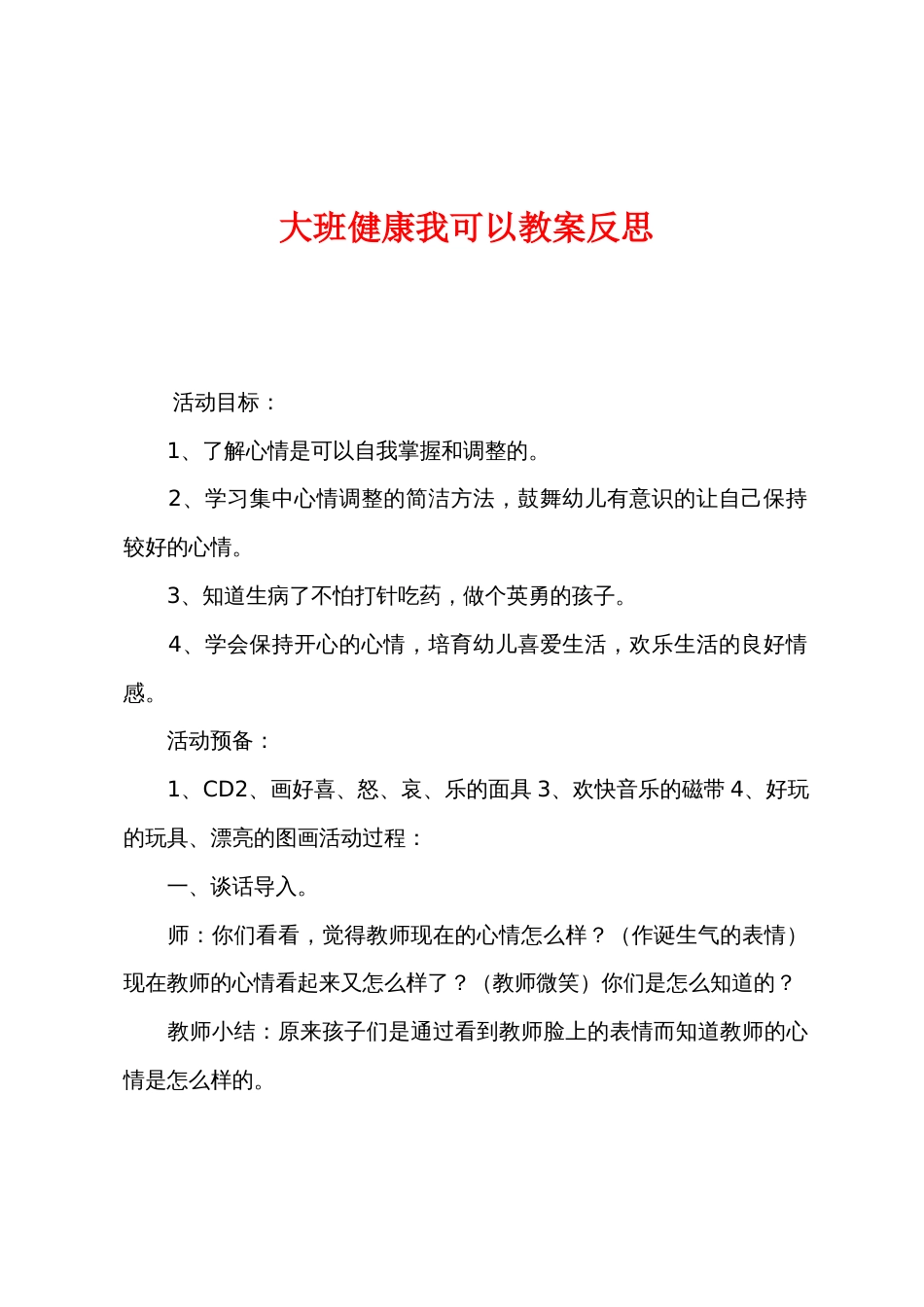 大班健康我可以教案反思

活动目标：

1、了解心情是可以自我掌握和调整的。

2、学习集中心情调整的简洁方法，鼓舞幼儿有意识的让自己保持较好的心情。

3、知道生病了不怕打针吃药，做个英勇的孩子。

4、学会保持开心的心情，培育幼儿喜爱生活，欢乐生活的良好情感。

活动预备：

1、CD2、画好喜、怒、哀、乐的面具 3、欢快音乐的磁带 4、好玩的玩具、漂亮的图画活动过程：

一、谈话导入。

师：你们看看，觉得教师现在的心情怎么样？（作诞生气的表情）现在教师的心情看起来又怎么样了？（教师微笑）你们是怎么知道的？

教师小结：原来孩子们是通过看到教师脸上的表情而知道教师的心情是怎么样的。